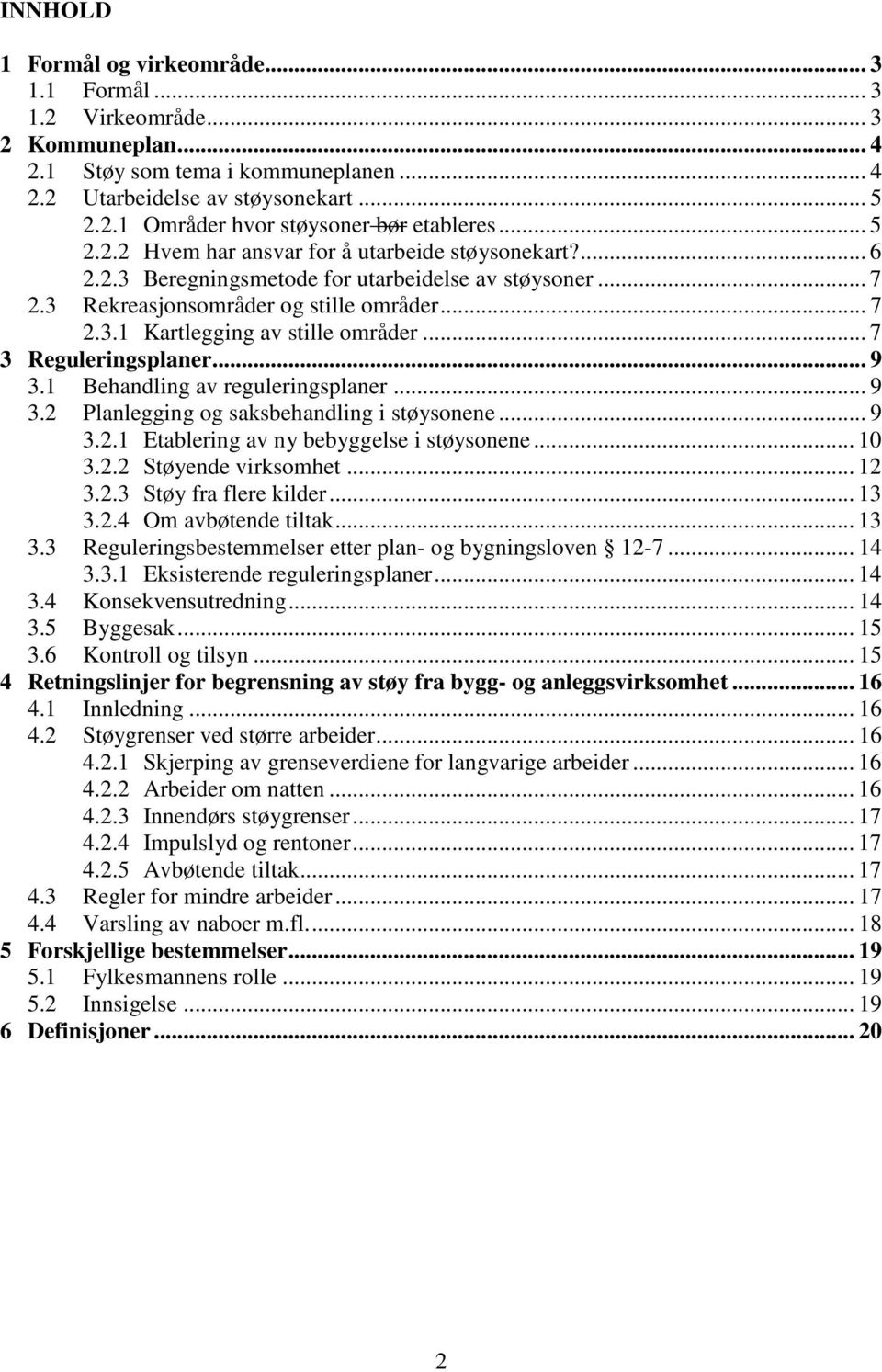 INNHOLD

1 Formål og virkeområde... 3
1.1 Formål... 3
1.2 Virkeområde... 3
2 Kommuneplan... 4
2.1 Støy som tema i kommuneplanen... 4
2.2 Utarbeidelse av støysonekart... 5
2.2.1 Områder hvor støysoner bør etableres... 5
2.2.2 Hvem har ansvar for å utarbeide støysonekart?... 6
2.2.3 Beregningsmetode for utarbeidelse av støysoner... 7
2.3 Rekreasjonsområder og stille områder... 7
2.3.1 Kartlegging av stille områder... 7
3 Reguleringsplaner... 9
3.1 Behandling av reguleringsplaner... 9
3.2 Planlegging og saksbehandling i støysonene... 9
3.2.1 Etablering av ny bebyggelse i støysonene... 10
3.2.2 Støyende virksomhet... 12
3.2.3 Støy fra flere kilder... 13
3.2.4 Om avbøtende tiltak... 13
3.3 Reguleringsbestemmelser etter plan- og bygningsloven 12-7... 14
3.3.1 Eksisterende reguleringsplaner... 14
3.4 Konsekvensutredning... 14
3.5 Byggesak... 15
3.6 Kontroll og tilsyn... 15
4 Retningslinjer for begrensning av støy fra bygg- og anleggsvirksomhet... 16
4.1 Innledning... 16
4.2 Støygrenser ved større arbeider... 16
4.2.1 Skjerping av grenseverdiene for langvarige arbeider... 16
4.2.2 Arbeider om natten... 16
4.2.3 Innendørs støygrenser... 17
4.2.4 Impulslyd og rentoner... 17
4.2.5 Avbøtende tiltak... 17
4.3 Regler for mindre arbeider... 17
4.4 Varsling av naboer m.fl.... 18
5 Forskjellige bestemmelser... 19
5.1 Fylkesmannens rolle... 19
5.2 Innsigelse... 19
6 Definisjoner... 20

2